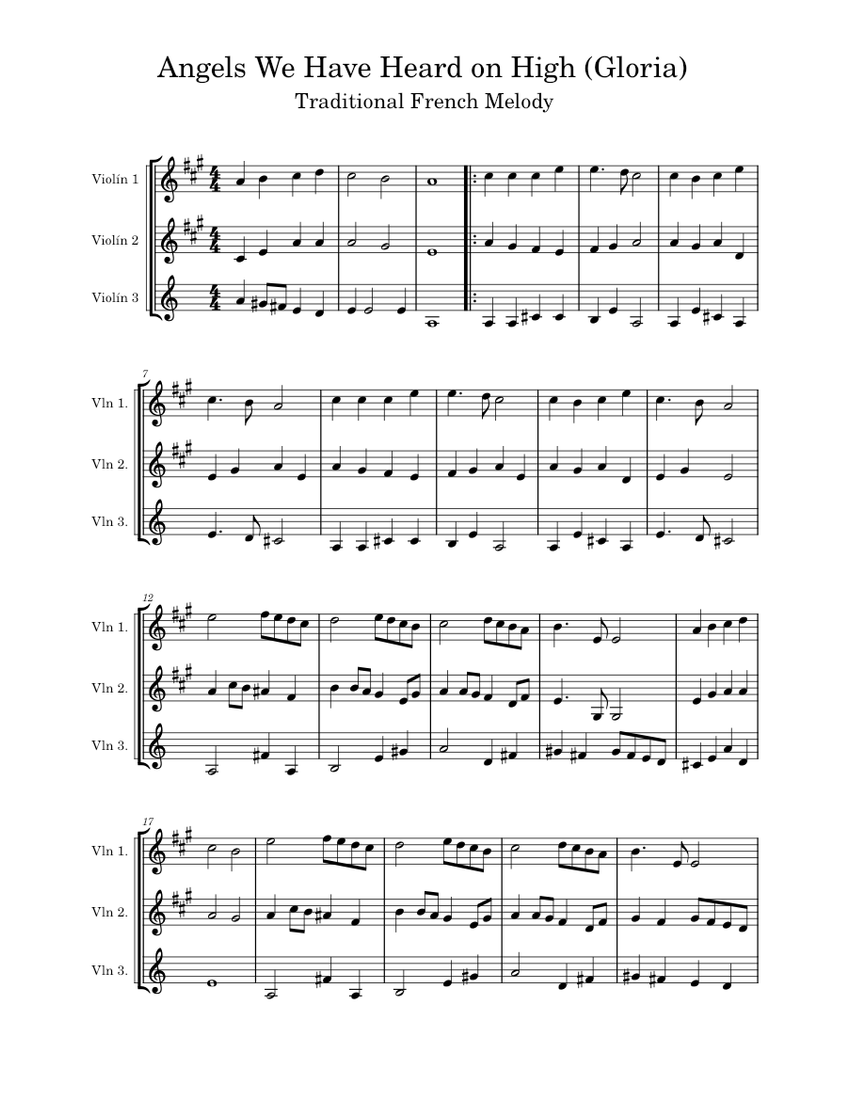 Angels We Have Heard on High (Gloria)

Traditional French Melody

Violín 1

Violín 2

Violín 3

7

Vln 1.

Vln 2.

Vln 3.

12

Vln 1.

Vln 2.

Vln 3.

17

Vln 1.

Vln 2.

Vln 3.